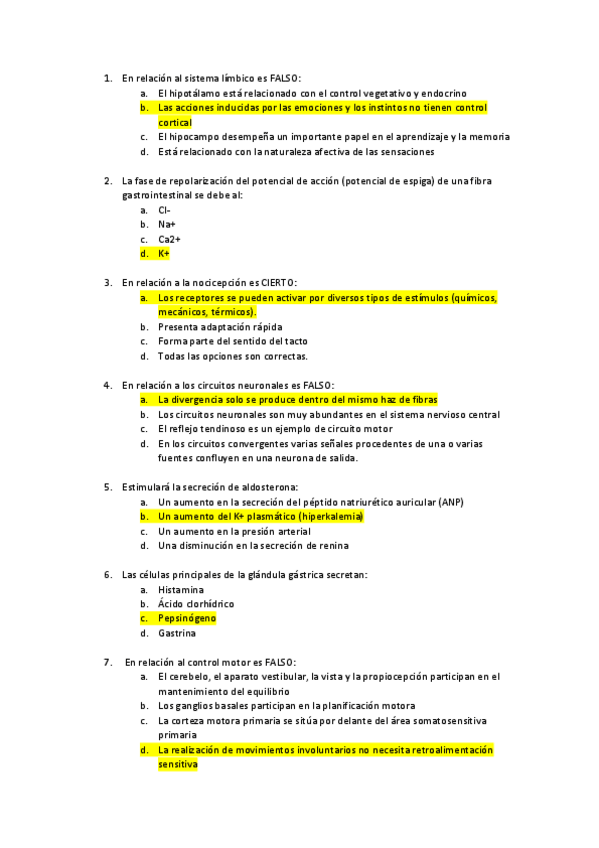 1. En relación al sistema límbico es FALSO:
a. El hipotálamo está relacionado con el control vegetativo y endocrino
b. Las acciones inducidas por las emociones y los instintos no tienen control cortical
c. El hipocampo desempeña un importante papel en el aprendizaje y la memoria
d. Está relacionado con la naturaleza afectiva de las sensaciones

2. La fase de repolarización del potencial de acción (potencial de espiga) de una fibra gastrointestinal se debe al:
a. Cl-
b. Na+
c. Ca2+
d. K+

3. En relación a la nocicepción es CIERTO:
a. Los receptores se pueden activar por diversos tipos de estímulos (químicos, mecánicos, térmicos).
b. Presenta adaptación rápida
c. Forma parte del sentido del tacto
d. Todas las opciones son correctas.

4. En relación a los circuitos neuronales es FALSO:
a. La divergencia solo se produce dentro del mismo haz de fibras
b. Los circuitos neuronales son muy abundantes en el sistema nervioso central
c. El reflejo tendinoso es un ejemplo de circuito motor
d. En los circuitos convergentes varias señales procedentes de una o varias fuentes confluyen en una neurona de salida.

5. Estimulará la secreción de aldosterona:
a. Un aumento en la secreción del péptido natriurético auricular (ANP)
b. Un aumento del K+ plasmático (hiperkalemia)
c. Un aumento en la presión arterial
d. Una disminución en la secreción de renina

6. Las células principales de la glándula gástrica secretan:
a. Histamina
b. Ácido clorhídrico
c. Pepsinógeno
d. Gastrina

7. En relación al control motor es FALSO:
a. El cerebelo, el aparato vestibular, la vista y la propiocepción participan en el mantenimiento del equilibrio
b. Los ganglios basales participan en la planificación motora
c. La corteza motora primaria se sitúa por delante del área somatosensitiva primaria
d. La realización de movimientos involuntarios no necesita retroalimentación sensitiva